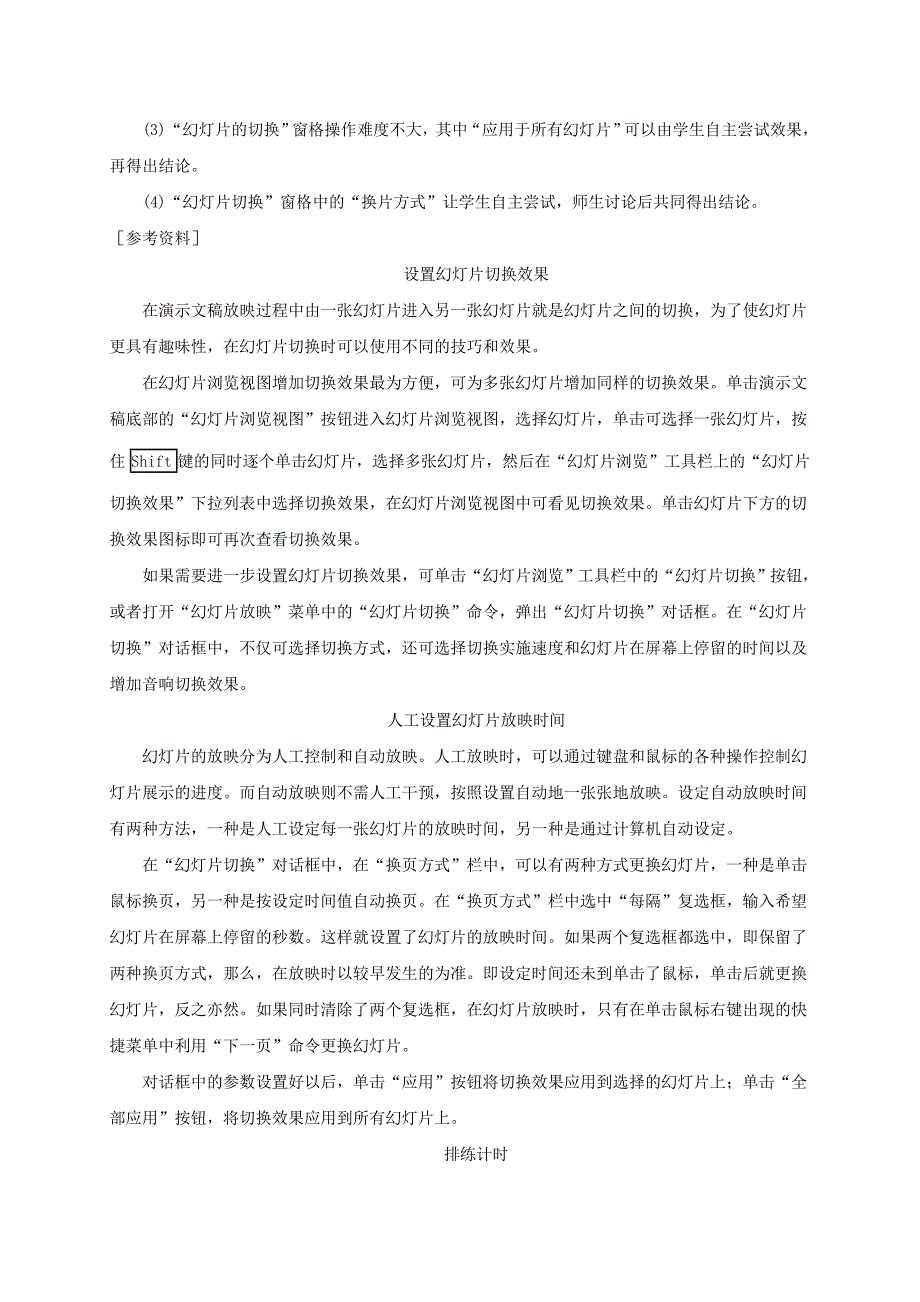 (3)“幻灯片的切换”窗格操作难度不大，其中“应用于所有幻灯片”可以由学生自主尝试效果，再得出结论。

(4)“幻灯片切换”窗格中的“换片方式”让学生自主尝试，师生讨论后共同得出结论。

［参考资料］

设置幻灯片切换效果

在演示文稿放映过程中由一张幻灯片进入另一张幻灯片就是幻灯片之间的切换，为了使幻灯片更具有趣味性，在幻灯片切换时可以使用不同的技巧和效果。

在幻灯片浏览视图增加切换效果最为方便，可为多张幻灯片增加同样的切换效果。单击演示文稿底部的“幻灯片浏览视图”按钮进入幻灯片浏览视图，选择幻灯片，单击可选择一张幻灯片，按住Shift键的同时逐个单击幻灯片，选择多张幻灯片，然后在“幻灯片浏览”工具栏上的“幻灯片切换效果”下拉列表中选择切换效果，在幻灯片浏览视图中可看见切换效果。单击幻灯片下方的切换效果图标即可再次查看切换效果。

如果需要进一步设置幻灯片切换效果，可单击“幻灯片浏览”工具栏中的“幻灯片切换”按钮，或者打开“幻灯片放映”菜单中的“幻灯片切换”命令，弹出“幻灯片切换”对话框。在“幻灯片切换”对话框中，不仅可选择切换方式，还可选择切换实施速度和幻灯片在屏幕上停留的时间以及增加音响切换效果。

人工设置幻灯片放映时间

幻灯片的放映分为人工控制和自动放映。人工放映时，可以通过键盘和鼠标的各种操作控制幻灯片展示的进度。而自动放映则不需人工干预，按照设置自动地一张张地放映。设定自动放映时间有两种方法，一种是人工设定每一张幻灯片的放映时间，另一种是通过计算机自动设定。

在“幻灯片切换”对话框中，在“换页方式”栏中，可以有两种方式更换幻灯片，一种是单击鼠标换页，另一种是按设定时间值自动换页。在“换页方式”栏中选中“每隔”复选框，输入希望幻灯片在屏幕上停留的秒数。这样就设置了幻灯片的放映时间。如果两个复选框都选中，即保留了两种换页方式，那么，在放映时以较早发生的为准。即设定时间还未到单击了鼠标，单击后就更换幻灯片，反之亦然。如果同时清除了两个复选框，在幻灯片放映时，只有在单击鼠标右键出现的快捷菜单中利用“下一页”命令更换幻灯片。

对话框中的参数设置好以后，单击“应用”按钮将切换效果应用到选择的幻灯片上；单击“全部应用”按钮，将切换效果应用到所有幻灯片上。

排练计时